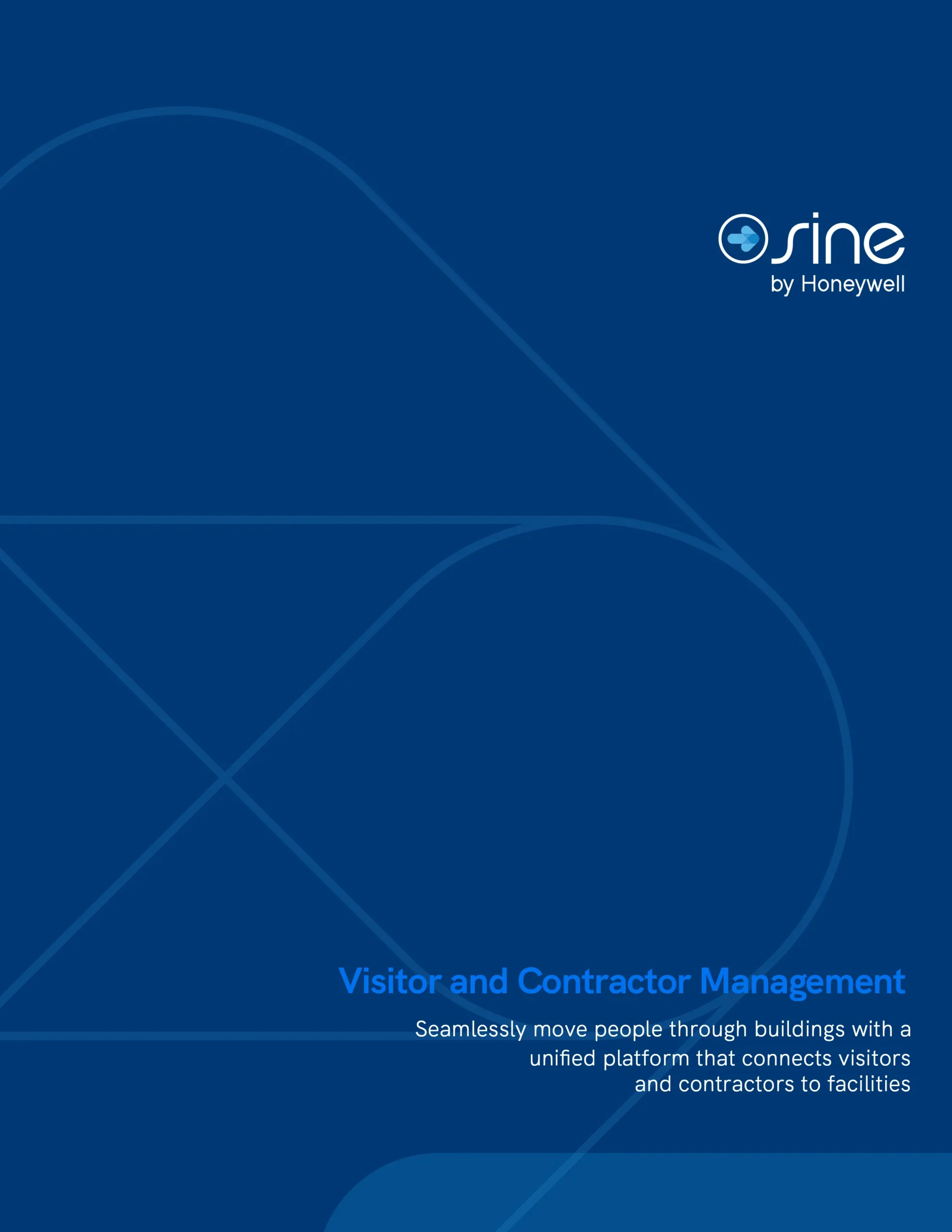 sine
by Honeywell

Visitor and Contractor Management

Seamlessly move people through buildings with a unified platform that connects visitors and contractors to facilities